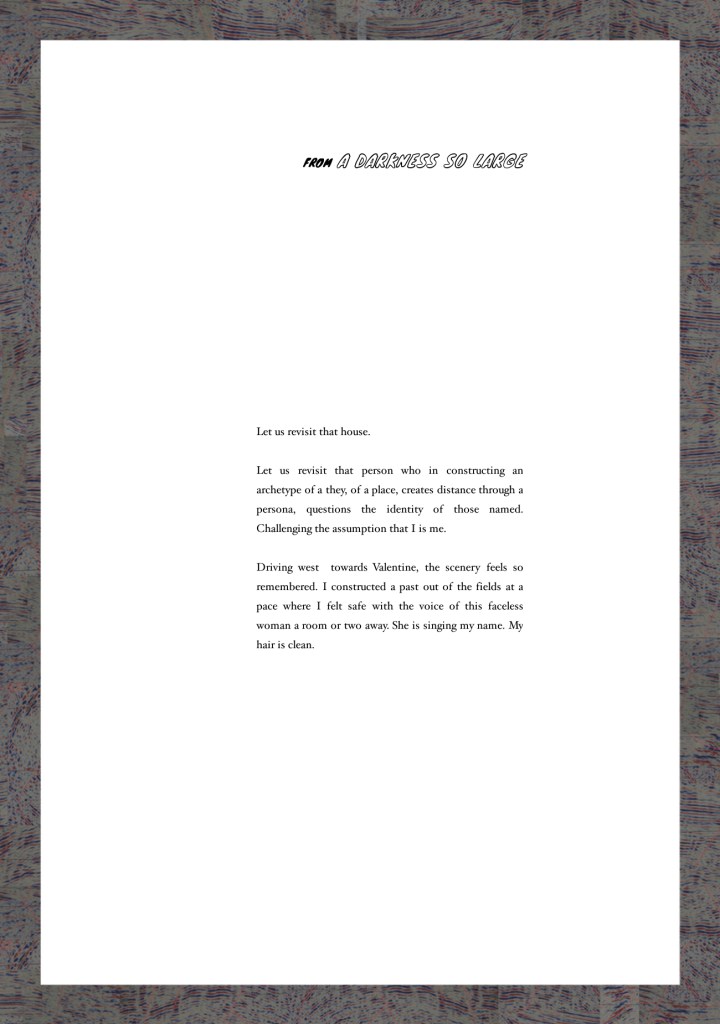 FROM A DARKNESS SO LARGE

Let us revisit that house.

Let us revisit that person who in constructing an archetype of a they, of a place, creates distance through a persona, questions the identity of those named. Challenging the assumption that I is me.

Driving west  towards Valentine, the scenery feels so remembered. I constructed a past out of the fields at a pace where I felt safe with the voice of this faceless woman a room or two away. She is singing my name. My hair is clean.